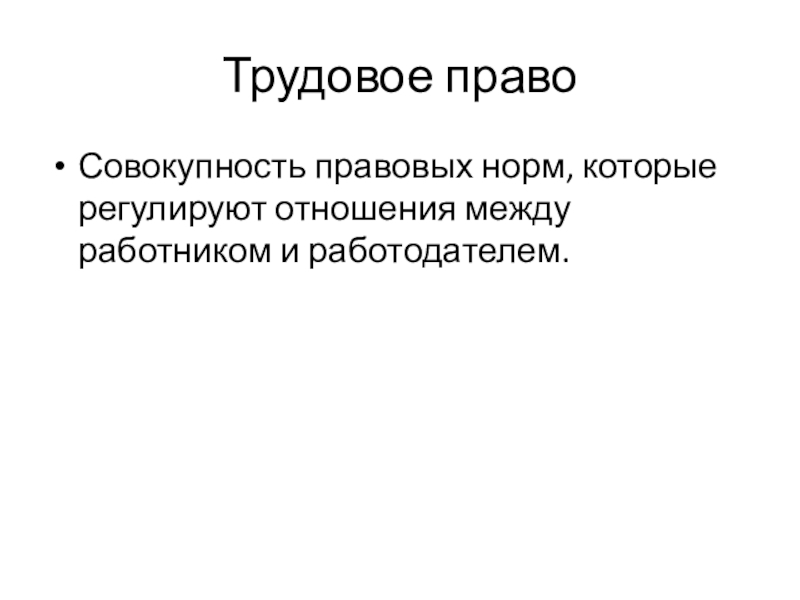 Трудовое право

• Совокупность правовых норм, которые регулируют отношения между работником и работодателем.